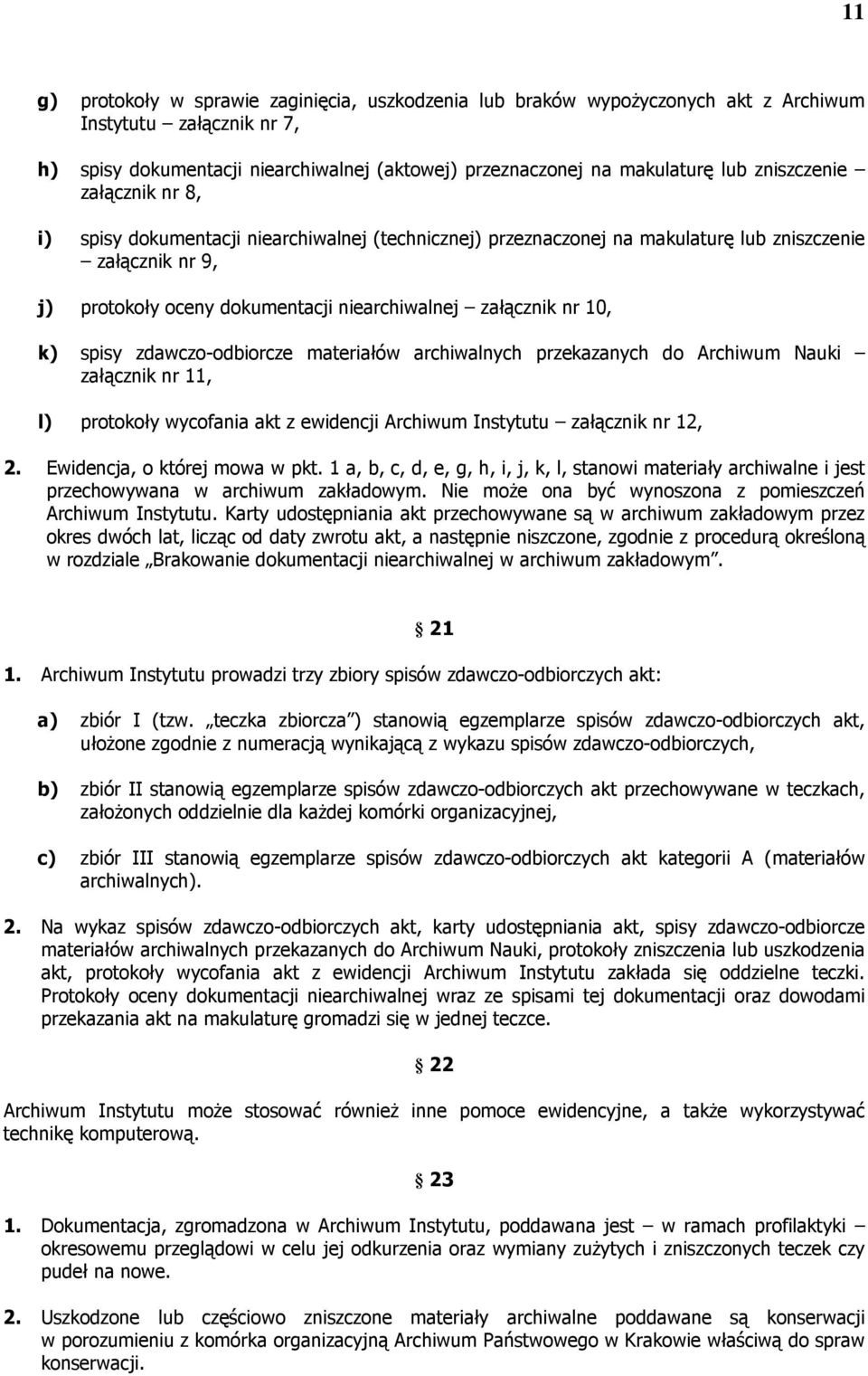 11

g) protokoły w sprawie zaginięcia, uszkodzenia lub braków wypożyczonych akt z Archiwum Instytutu – załącznik nr 7,

h) spisy dokumentacji niearchiwalnej (aktowej) przeznaczonej na makulaturę lub zniszczenie – załącznik nr 8,

i) spisy dokumentacji niearchiwalnej (technicznej) przeznaczonej na makulaturę lub zniszczenie – załącznik nr 9,

j) protokoły oceny dokumentacji niearchiwalnej – załącznik nr 10,

k) spisy zdawczo-odbiorcze materiałów archiwalnych przekazanych do Archiwum Nauki – załącznik nr 11,

l) protokoły wycofania akt z ewidencji Archiwum Instytutu – załącznik nr 12,

2. Ewidencja, o której mowa w pkt. 1 a, b, c, d, e, g, h, i, j, k, l, stanowi materiały archiwalne i jest przechowywana w archiwum zakładowym. Nie może ona być wynoszona z pomieszczeń Archiwum Instytutu. Karty udostępniania akt przechowywane są w archiwum zakładowym przez okres dwóch lat, licząc od daty zwrotu akt, a następnie niszczone, zgodnie z procedurą określoną w rozdziale „Brakowanie dokumentacji niearchiwalnej w archiwum zakładowym”.

§ 21

1. Archiwum Instytutu prowadzi trzy zbiory spisów zdawczo-odbiorczych akt:

a) zbiór I (tzw. „teczka zbiorcza”) stanowią egzemplarze spisów zdawczo-odbiorczych akt, ułożone zgodnie z numeracją wynikającą z wykazu spisów zdawczo-odbiorczych,

b) zbiór II stanowią egzemplarze spisów zdawczo-odbiorczych akt przechowywane w teczkach, założonych oddzielnie dla każdej komórki organizacyjnej,

c) zbiór III stanowią egzemplarze spisów zdawczo-odbiorczych akt kategorii A (materiałów archiwalnych).

2. Na wykaz spisów zdawczo-odbiorczych akt, karty udostępniania akt, spisy zdawczo-odbiorcze materiałów archiwalnych przekazanych do Archiwum Nauki, protokoły zniszczenia lub uszkodzenia akt, protokoły wycofania akt z ewidencji Archiwum Instytutu zakłada się oddzielne teczki. Protokoły oceny dokumentacji niearchiwalnej wraz ze spisami tej dokumentacji oraz dowodami przekazania akt na makulaturę gromadzi się w jednej teczce.

§ 22

Archiwum Instytutu może stosować również inne pomoce ewidencyjne, a także wykorzystywać technikę komputerową.

§ 23

1. Dokumentacja, zgromadzona w Archiwum Instytutu, poddawana jest – w ramach profilaktyki – okresowemu przeglądowi w celu jej odkurzenia oraz wymiany zużytych i zniszczonych teczek czy pudeł na nowe.

2. Uszkodzone lub częściowo zniszczone materiały archiwalne poddawane są konserwacji w porozumieniu z komórka organizacyjną Archiwum Państwowego w Krakowie właściwą do spraw konserwacji.